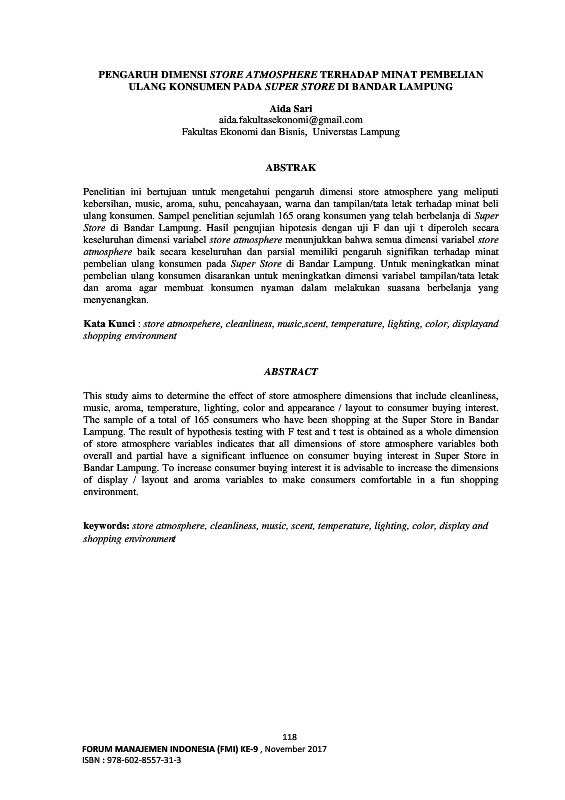 PENGARUH DIMENSI STORE ATMOSPHERE TERHADAP MINAT PEMBELIAN ULANG KONSUMEN PADA SUPER STORE DI BANDAR LAMPUNG

Aida Sari
aida.fakultasekonomi@gmail.com
Fakultas Ekonomi dan Bisnis, Universtas Lampung

ABSTRAK

Penelitian ini bertujuan untuk mengetahui pengaruh dimensi store atmosphere yang meliputi kebersihan, music, aroma, suhu, pencahayaan, warna dan tampilan/tata letak terhadap minat beli ulang konsumen. Sampel penelitian sejumlah 165 orang konsumen yang telah berbelanja di Super Store di Bandar Lampung. Hasil pengujian hipotesis dengan uji F dan uji t diperoleh secara keseluruhan dimensi variabel store atmosphere menunjukkan bahwa semua dimensi variabel store atmosphere baik secara keseluruhan dan parsial memiliki pengaruh signifikan terhadap minat pembelian ulang konsumen pada Super Store di Bandar Lampung. Untuk meningkatkan minat pembelian ulang konsumen disarankan untuk meningkatkan dimensi variabel tampilan/tata letak dan aroma agar membuat konsumen nyaman dalam melakukan suasana berbelanja yang menyenangkan.

Kata Kunci : store atmospehere, cleanliness, music,scent, temperature, lighting, color, displayand shopping environment

ABSTRACT

This study aims to determine the effect of store atmosphere dimensions that include cleanliness, music, aroma, temperature, lighting, color and appearance / layout to consumer buying interest. The sample of a total of 165 consumers who have been shopping at the Super Store in Bandar Lampung. The result of hypothesis testing with F test and t test is obtained as a whole dimension of store atmosphere variables indicates that all dimensions of store atmosphere variables both overall and partial have a significant influence on consumer buying interest in Super Store in Bandar Lampung. To increase consumer buying interest it is advisable to increase the dimensions of display / layout and aroma variables to make consumers comfortable in a fun shopping environment.

keywords: store atmosphere, cleanliness, music, scent, temperature, lighting, color, display and shopping environment

118

FORUM MANAJEMEN INDONESIA (FMI) KE-9 , November 2017
ISBN : 978-602-8557-31-3